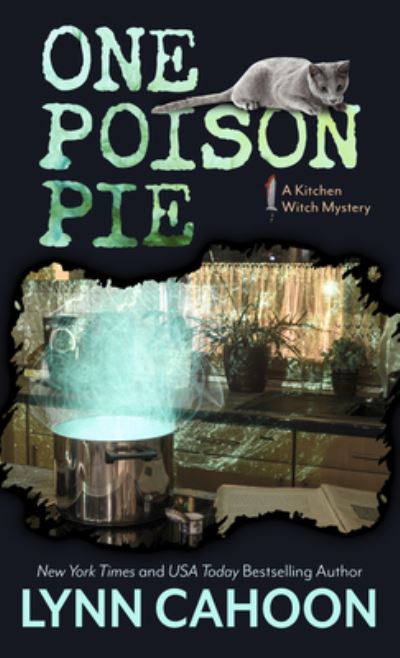 ONE POISON PIE

1 A Kitchen Witch Mystery

New York Times and USA Today Bestselling Author

LYNN CAHOON